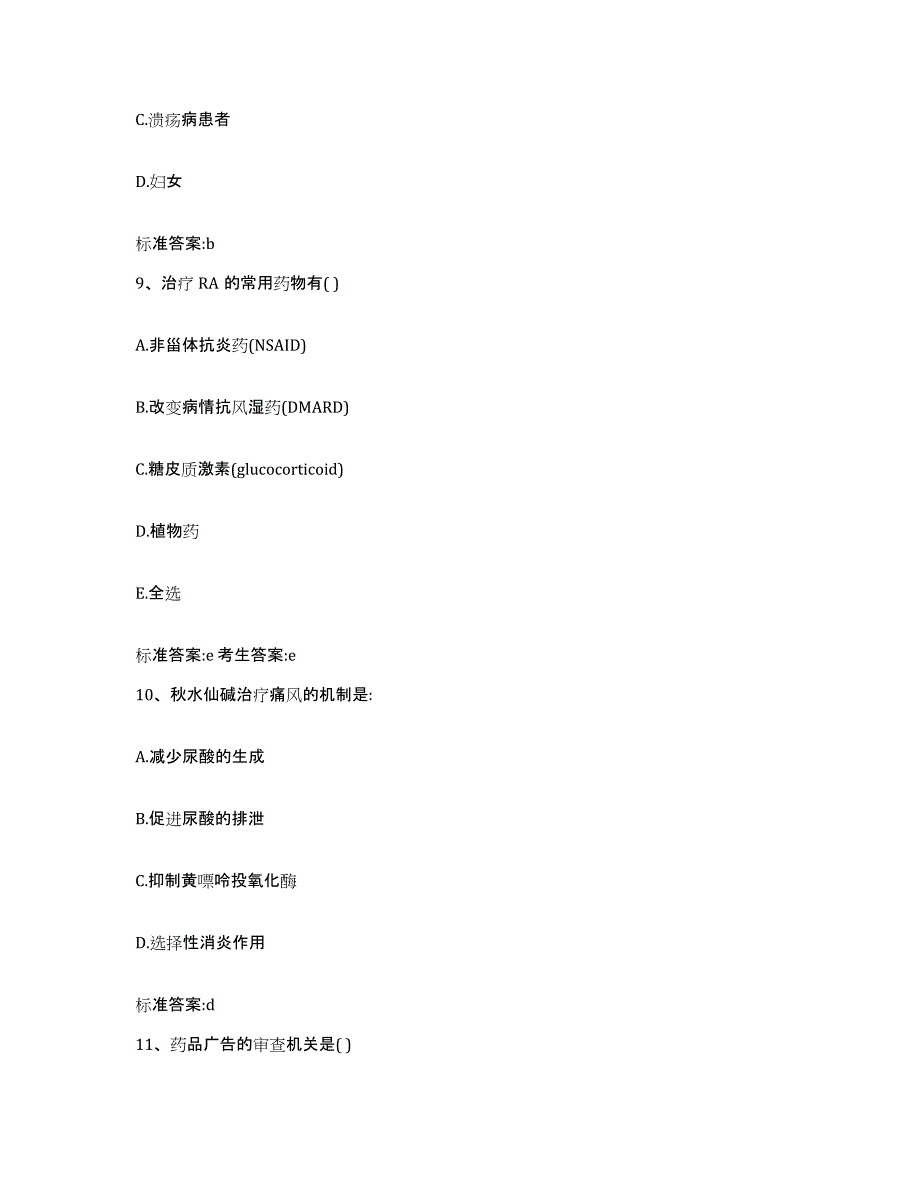 C.溃疡病患者

D.妇女

标准答案:b

9、治疗 RA 的常用药物有( )

A.非甾体抗炎药(NSAID)

B.改变病情抗风湿药(DMARD)

C.糖皮质激素(glucocorticoid)

D.植物药

E.全选

标准答案:e 考生答案:e

10、秋水仙碱治疗痛风的机制是:

A.减少尿酸的生成

B.促进尿酸的排泄

C.抑制黄嘌呤投氧化酶

D.选择性消炎作用

标准答案:d

11、药品广告的审查机关是( )